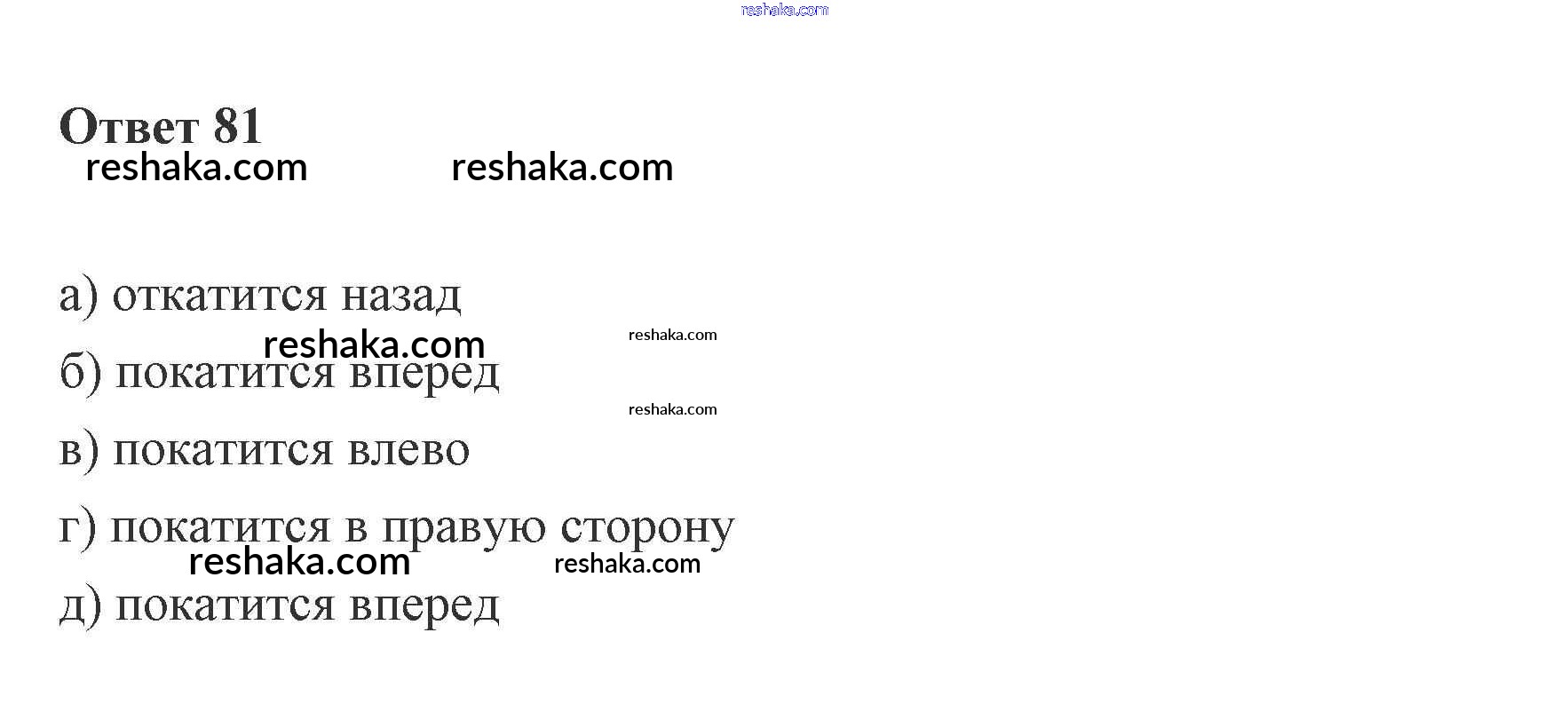 Ответ 81

а) откатится назад

б) покатится вперед

в) покатится влево

г) покатится в правую сторону

д) покатится вперед

reshaka.com